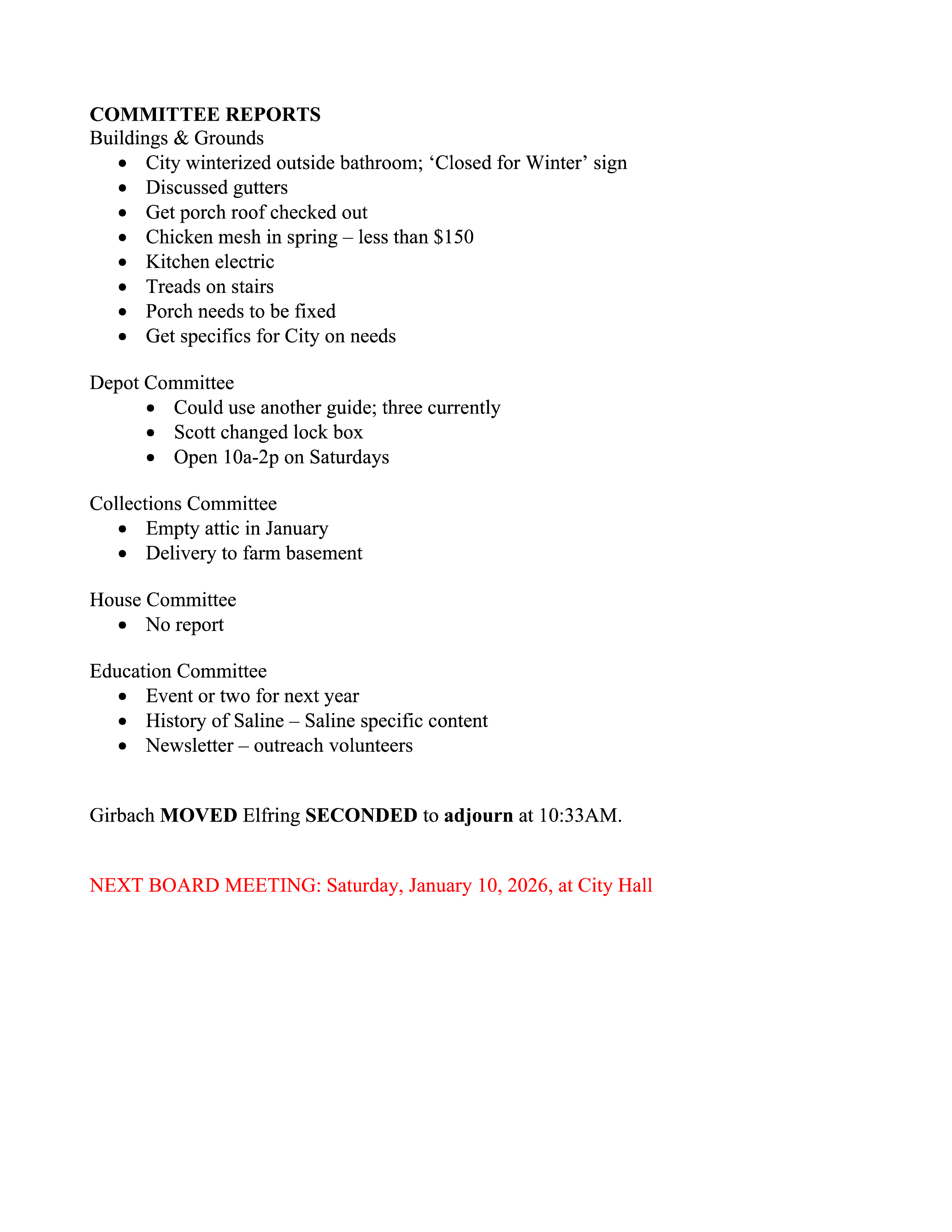 COMMITTEE REPORTS
Buildings & Grounds
- City winterized outside bathroom; ‘Closed for Winter’ sign
- Discussed gutters
- Get porch roof checked out
- Chicken mesh in spring – less than \$150
- Kitchen electric
- Treads on stairs
- Porch needs to be fixed
- Get specifics for City on needs

Depot Committee
- Could use another guide; three currently
- Scott changed lock box
- Open 10a-2p on Saturdays

Collections Committee
- Empty attic in January
- Delivery to farm basement

House Committee
- No report

Education Committee
- Event or two for next year
- History of Saline – Saline specific content
- Newsletter – outreach volunteers

Girbach MOVED Elfring SECONDED to adjourn at 10:33AM.

NEXT BOARD MEETING: Saturday, January 10, 2026, at City Hall